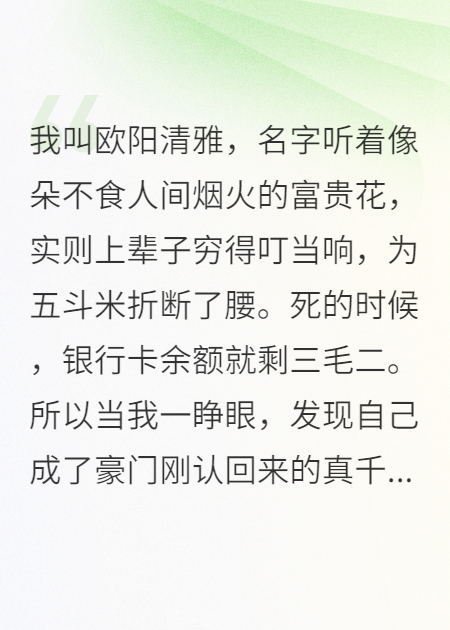 我叫欧阳清雅，名字听着像朵不食人间烟火的富贵花，实则上辈子穷得叮当响，为五斗米折断了腰。死的时候，银行卡余额就剩三毛二。所以当我一睁眼，发现自己成了豪门刚认回来的真千...